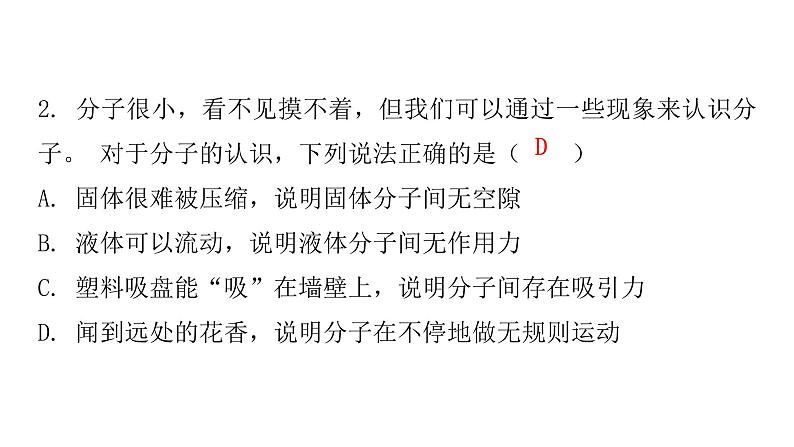 2. 分子很小，看不见摸不着，但我们可以通过一些现象来认识分子。 对于分子的认识，下列说法正确的是（ D ）

A. 固体很难被压缩，说明固体分子间无空隙

B. 液体可以流动，说明液体分子间无作用力

C. 塑料吸盘能“吸”在墙壁上，说明分子间存在吸引力

D. 闻到远处的花香，说明分子在不停地做无规则运动